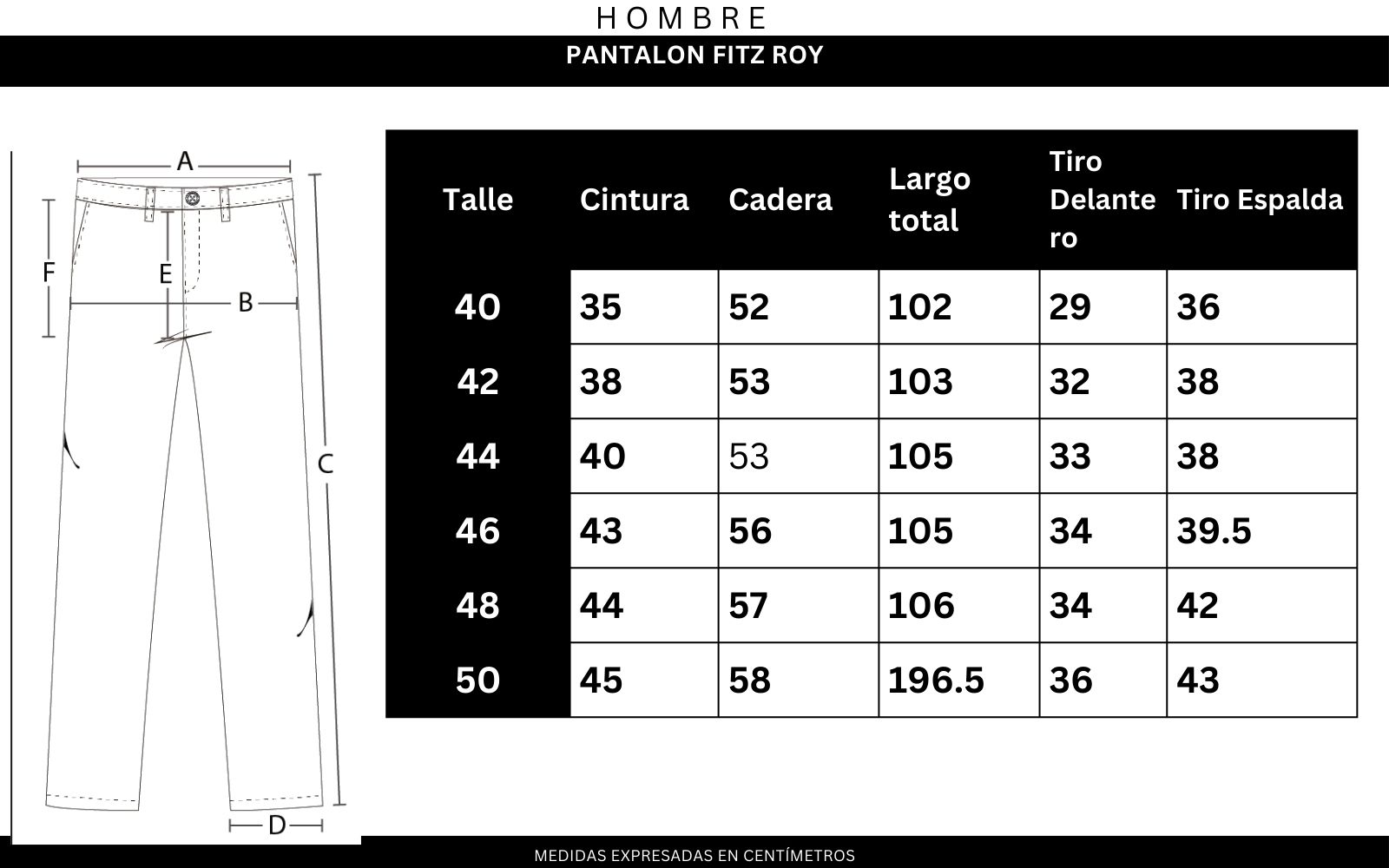 HOMBRE

PANTALON FITZ ROY

A
F
E
B
C
D

| Talle | Cintura | Cadera | Largo total | Tiro Delantero | Tiro Espalda |
|---|---|---|---|---|---|
| 40 | 35 | 52 | 102 | 29 | 36 |
| 42 | 38 | 53 | 103 | 32 | 38 |
| 44 | 40 | 53 | 105 | 33 | 38 |
| 46 | 43 | 56 | 105 | 34 | 39.5 |
| 48 | 44 | 57 | 106 | 34 | 42 |
| 50 | 45 | 58 | 196.5 | 36 | 43 |

MEDIDAS EXPRESADAS EN CENTÍMETROS